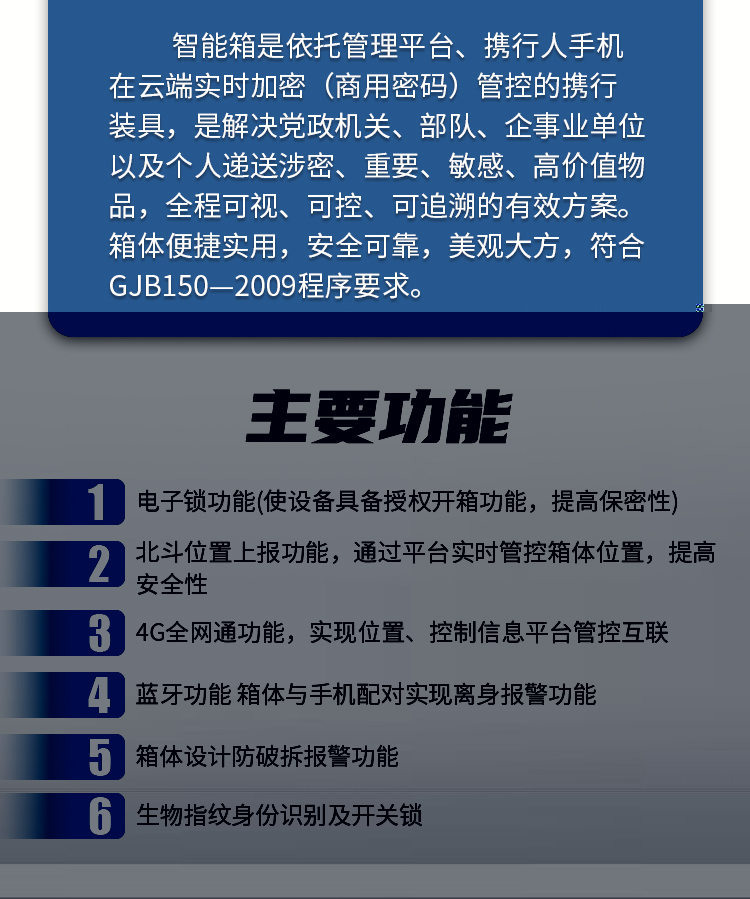 智能箱是依托管理平台、携行人手机在云端实时加密（商用密码）管控的携行装具，是解决党政机关、部队、企事业单位以及个人递送涉密、重要、敏感、高价值物品，全程可视、可控、可追溯的有效方案。箱体便捷实用，安全可靠，美观大方，符合GJB150—2009程序要求。

主要功能

1 电子锁功能(使设备具备授权开箱功能，提高保密性)

2 北斗位置上报功能，通过平台实时管控箱体位置，提高安全性

3 4G全网通功能，实现位置、控制信息平台管控互联

4 蓝牙功能 箱体与手机配对实现离身报警功能

5 箱体设计防破拆报警功能

6 生物指纹身份识别及开关锁